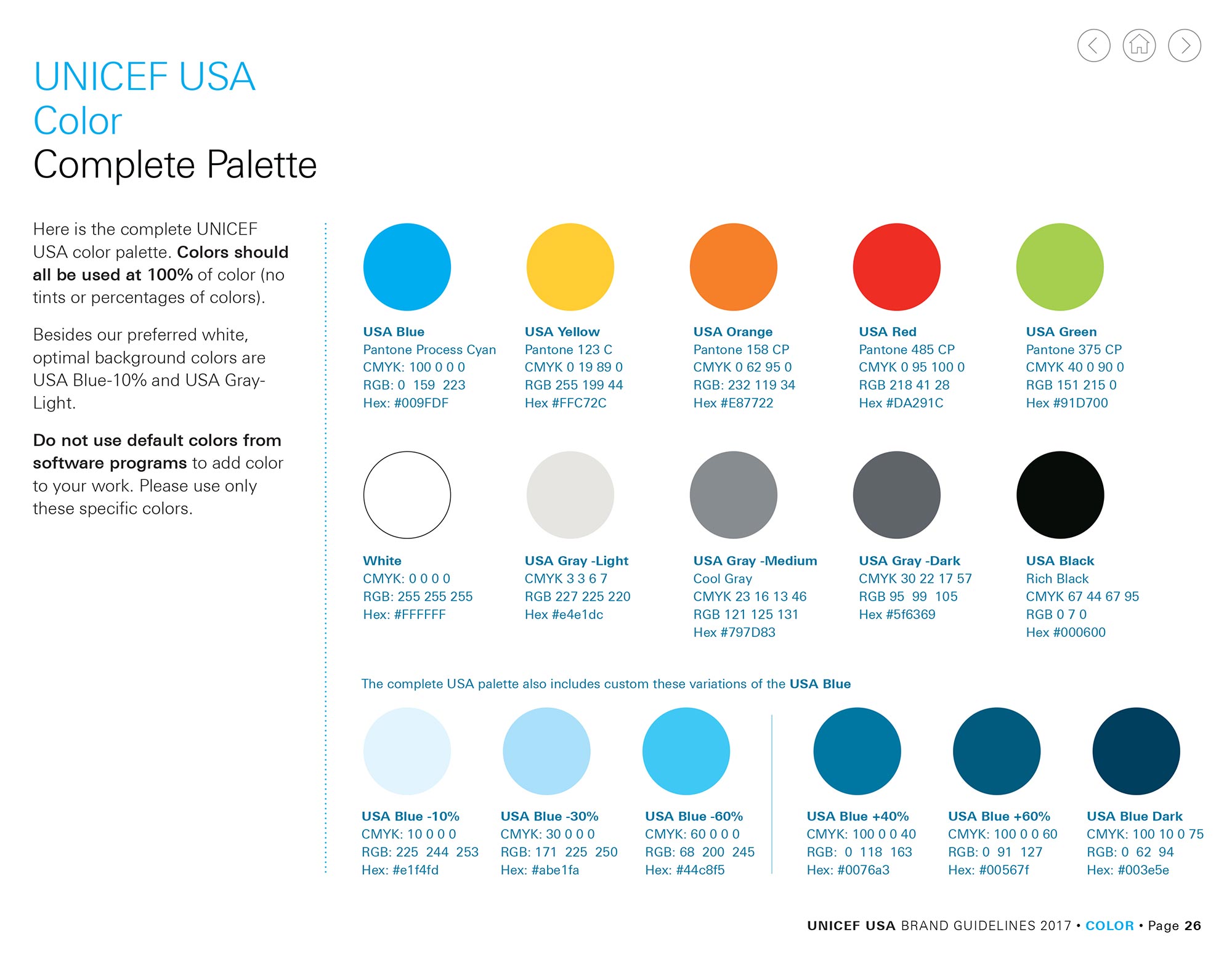 UNICEF USA
Color
Complete Palette

Here is the complete UNICEF USA color palette. Colors should all be used at 100% of color (no tints or percentages of colors).

Besides our preferred white, optimal background colors are USA Blue-10% and USA Gray-Light.

Do not use default colors from software programs to add color to your work. Please use only these specific colors.

USA Blue
Pantone Process Cyan
CMYK: 100 0 0 0
RGB: 0 159 223
Hex: #009FDF

USA Yellow
Pantone 123 C
CMYK 0 19 89 0
RGB 255 199 44
Hex #FFC72C

USA Orange
Pantone 158 CP
CMYK 0 62 95 0
RGB: 232 119 34
Hex #E87722

USA Red
Pantone 485 CP
CMYK 0 95 100 0
RGB 218 41 28
Hex #DA291C

USA Green
Pantone 375 CP
CMYK 40 0 90 0
RGB 151 215 0
Hex #91D700

White
CMYK: 0 0 0 0
RGB: 255 255 255
Hex: #FFFFFF

USA Gray -Light
CMYK 3 3 6 7
RGB 227 225 220
Hex #e4e1dc

USA Gray -Medium
Cool Gray
CMYK 23 16 13 46
RGB 121 125 131
Hex #797D83

USA Gray -Dark
CMYK 30 22 17 57
RGB 95 99 105
Hex #5f6369

USA Black
Rich Black
CMYK 67 44 67 95
RGB 0 7 0
Hex #000600

The complete USA palette also includes custom these variations of the USA Blue

USA Blue -10%
CMYK: 10 0 0 0
RGB: 225 244 253
Hex: #e1f4fd

USA Blue -30%
CMYK: 30 0 0 0
RGB: 171 225 250
Hex: #abe1fa

USA Blue -60%
CMYK: 60 0 0 0
RGB: 68 200 245
Hex: #44c8f5

USA Blue +40%
CMYK: 100 0 0 40
RGB: 0 118 163
Hex: #0076a3

USA Blue +60%
CMYK: 100 0 0 60
RGB: 0 91 127
Hex: #00567f

USA Blue Dark
CMYK: 100 10 0 75
RGB: 0 62 94
Hex: #003e5e

UNICEF USA BRAND GUIDELINES 2017 • COLOR • Page 26